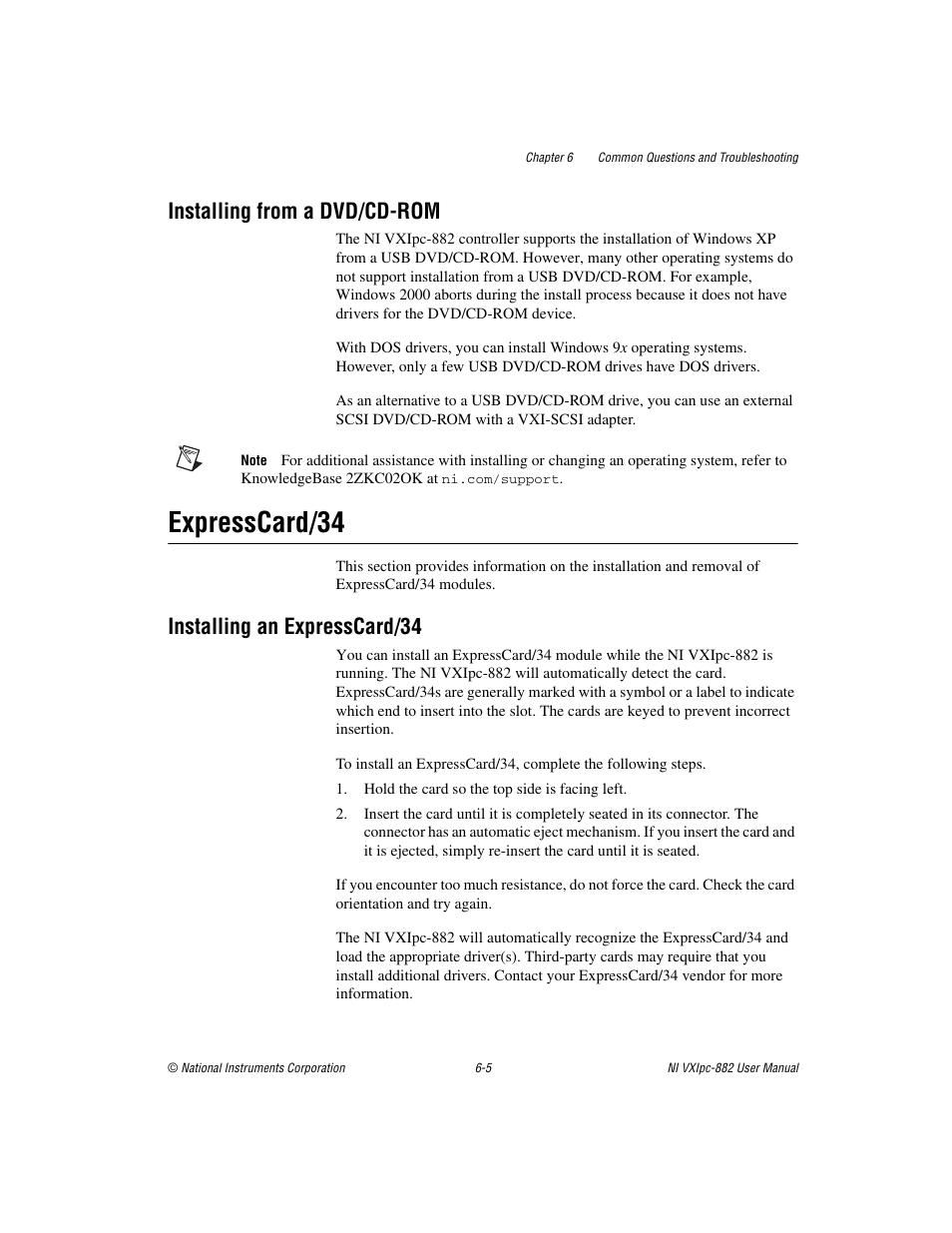 Chapter 6 Common Questions and Troubleshooting

Installing from a DVD/CD-ROM

The NI VXIpc-882 controller supports the installation of Windows XP from a USB DVD/CD-ROM. However, many other operating systems do not support installation from a USB DVD/CD-ROM. For example, Windows 2000 aborts during the install process because it does not have drivers for the DVD/CD-ROM device.

With DOS drivers, you can install Windows 9x operating systems. However, only a few USB DVD/CD-ROM drives have DOS drivers.

As an alternative to a USB DVD/CD-ROM drive, you can use an external SCSI DVD/CD-ROM with a VXI-SCSI adapter.

Note For additional assistance with installing or changing an operating system, refer to KnowledgeBase 2ZKC02OK at ni.com/support.

ExpressCard/34

This section provides information on the installation and removal of ExpressCard/34 modules.

Installing an ExpressCard/34

You can install an ExpressCard/34 module while the NI VXIpc-882 is running. The NI VXIpc-882 will automatically detect the card. ExpressCard/34s are generally marked with a symbol or a label to indicate which end to insert into the slot. The cards are keyed to prevent incorrect insertion.

To install an ExpressCard/34, complete the following steps.

1. Hold the card so the top side is facing left.

2. Insert the card until it is completely seated in its connector. The connector has an automatic eject mechanism. If you insert the card and it is ejected, simply re-insert the card until it is seated.

If you encounter too much resistance, do not force the card. Check the card orientation and try again.

The NI VXIpc-882 will automatically recognize the ExpressCard/34 and load the appropriate driver(s). Third-party cards may require that you install additional drivers. Contact your ExpressCard/34 vendor for more information.

© National Instruments Corporation 6-5 NI VXIpc-882 User Manual